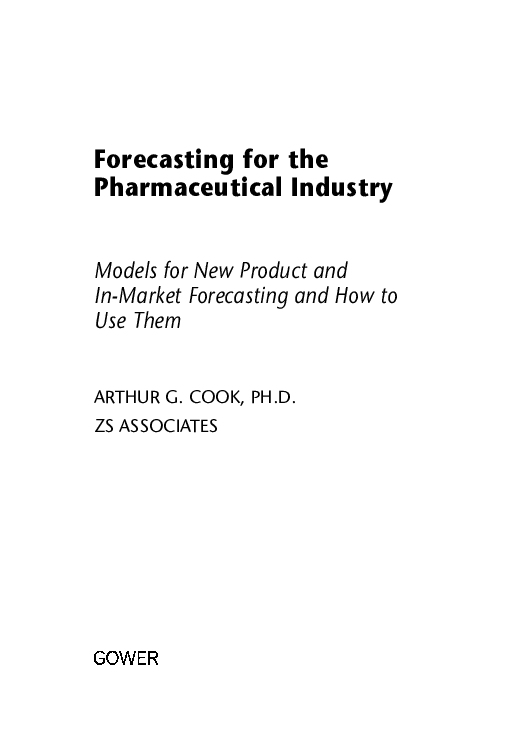 Forecasting for the Pharmaceutical Industry

Models for New Product and In-Market Forecasting and How to Use Them

ARTHUR G. COOK, PH.D.

ZS ASSOCIATES

GOWER